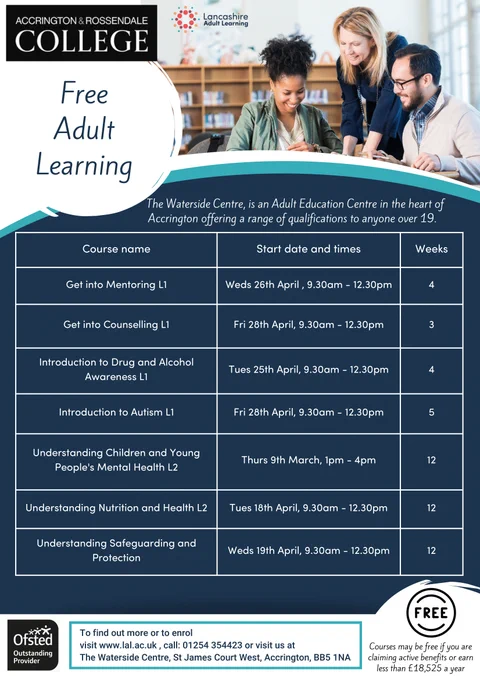 ACCRINGTON & ROSSENDALE
COLLEGE

Lancashire
Adult Learning

Free
Adult
Learning

The Waterside Centre, is an Adult Education Centre in the heart of Accrington offering a range of qualifications to anyone over 19.

| Course name | Start date and times | Weeks |
|---|---|---|
| Get into Mentoring L1 | Weds 26th April , 9.30am - 12.30pm | 4 |
| Get into Counselling L1 | Fri 28th April, 9.30am - 12.30pm | 3 |
| Introduction to Drug and Alcohol Awareness L1 | Tues 25th April, 9.30am - 12.30pm | 4 |
| Introduction to Autism L1 | Fri 28th April, 9.30am - 12.30pm | 5 |
| Understanding Children and Young People's Mental Health L2 | Thurs 9th March, 1pm - 4pm | 12 |
| Understanding Nutrition and Health L2 | Tues 18th April, 9.30am - 12.30pm | 12 |
| Understanding Safeguarding and Protection | Weds 19th April, 9.30am - 12.30pm | 12 |

Ofsted
Outstanding Provider

To find out more or to enrol
visit www.lal.ac.uk , call: 01254 354423 or visit us at
The Waterside Centre, St James Court West, Accrington, BB5 1NA

FREE

Courses may be free if you are claiming active benefits or earn less than £18,525 a year